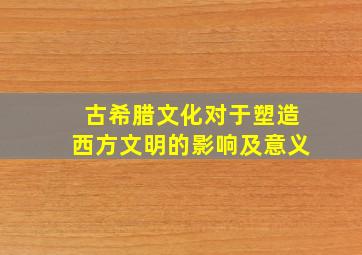 古希腊文化对于塑造西方文明的影响及意义